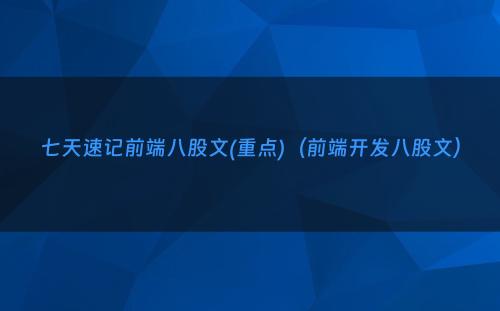 七天速记前端八股文(重点)（前端开发八股文）